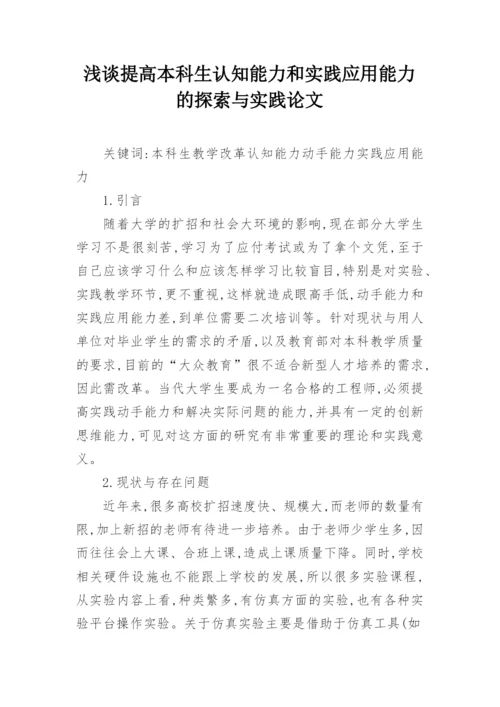 浅谈提高本科生认知能力和实践应用能力的探索与实践论文

关键词:本科生教学改革认知能力动手能力实践应用能力

1.引言

随着大学的扩招和社会大环境的影响,现在部分大学生学习不是很刻苦,学习为了应付考试或为了拿个文凭,至于自己应该学习什么和应该怎样学习比较盲目,特别是对实验、实践教学环节,更不重视,这样就造成眼高手低,动手能力和实践应用能力差,到单位需要二次培训等。针对现状与用人单位对毕业学生的需求的矛盾,以及教育部对本科教学质量的要求,目前的“大众教育”很不适合新型人才培养的需求,因此需改革。当代大学生要成为一名合格的工程师,必须提高实践动手能力和解决实际问题的能力,并具有一定的创新思维能力,可见对这方面的研究有非常重要的理论和实践意义。

2.现状与存在问题

近年来,很多高校扩招速度快、规模大,而老师的数量有限,加上新招的老师有待进一步培养。由于老师少学生多,因而往往会上大课、合班上课,造成上课质量下降。同时,学校相关硬件设施也不能跟上学校的发展,所以很多实验课程,从实验内容上看,种类繁多,有仿真方面的实验,也有各种实验平台操作实验。关于仿真实验主要是借助于仿真工具(如